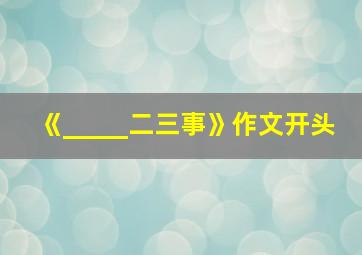 《_____二三事》作文开头